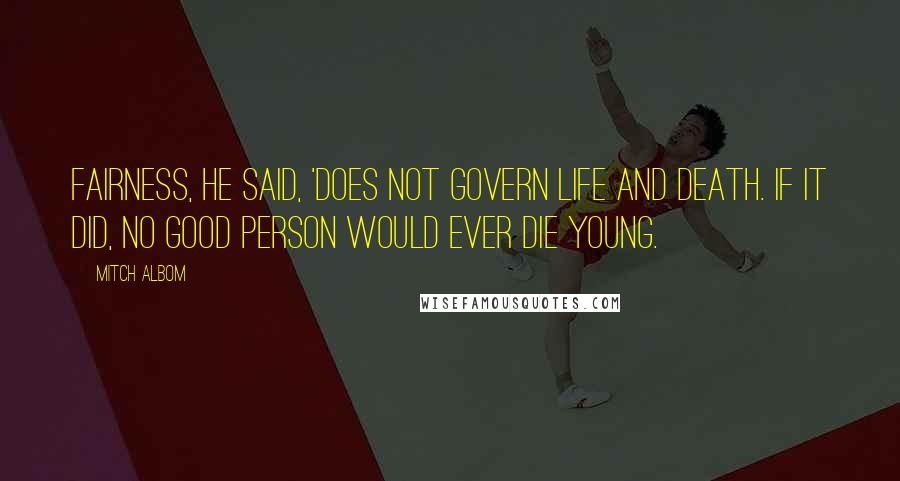 FAIRNESS, HE SAID, 'DOES NOT GOVERN LIFE AND DEATH. IF IT DID, NO GOOD PERSON WOULD EVER DIE YOUNG.

MITCH ALBOM

WISEFAMOUSQUOTES.COM